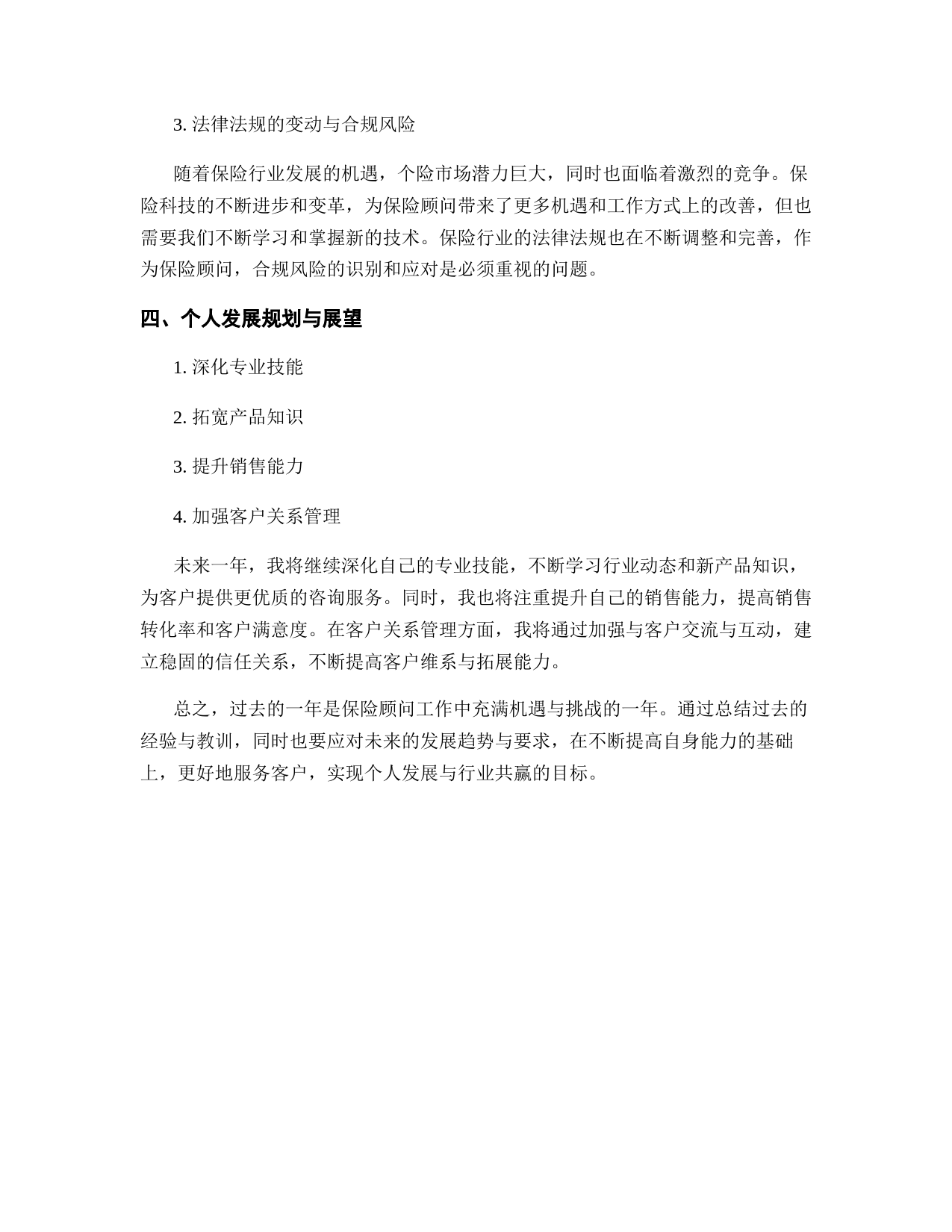 3. 法律法规的变动与合规风险

随着保险行业发展的机遇，个险市场潜力巨大，同时也面临着激烈的竞争。保险科技的不断进步和变革，为保险顾问带来了更多机遇和工作方式上的改善，但也需要我们不断学习和掌握新的技术。保险行业的法律法规也在不断调整和完善，作为保险顾问，合规风险的识别和应对是必须重视的问题。

四、个人发展规划与展望

1. 深化专业技能

2. 拓宽产品知识

3. 提升销售能力

4. 加强客户关系管理

未来一年，我将继续深化自己的专业技能，不断学习行业动态和新产品知识，为客户提供更优质的咨询服务。同时，我也将注重提升自己的销售能力，提高销售转化率和客户满意度。在客户关系管理方面，我将通过加强与客户交流与互动，建立稳固的信任关系，不断提高客户维系与拓展能力。

总之，过去的一年是保险顾问工作中充满机遇与挑战的一年。通过总结过去的经验与教训，同时也要应对未来的发展趋势与要求，在不断提高自身能力的基础上，更好地服务客户，实现个人发展与行业共赢的目标。